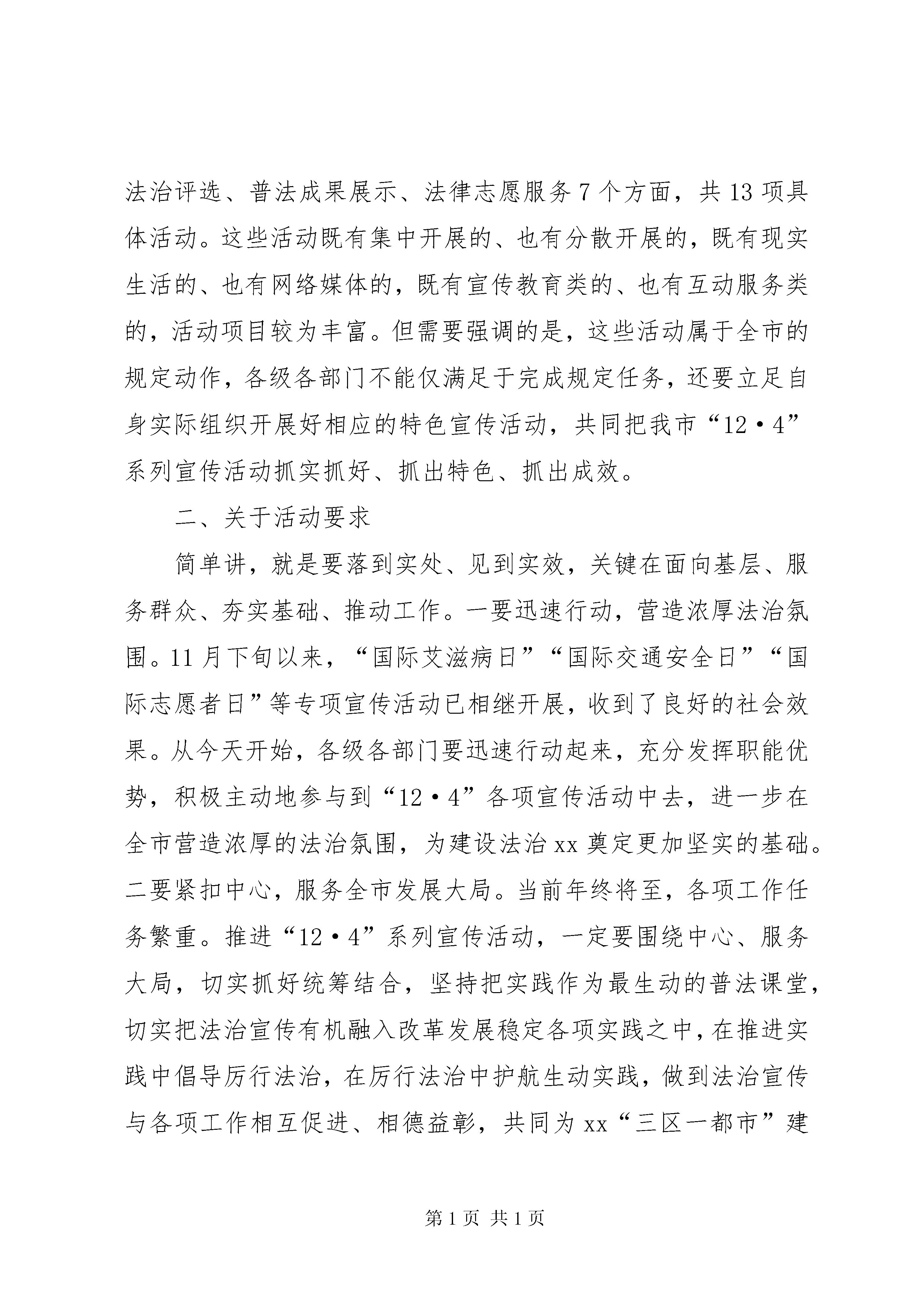 法治评选、普法成果展示、法律志愿服务 7 个方面，共 13 项具体活动。这些活动既有集中开展的、也有分散开展的，既有现实生活的、也有网络媒体的，既有宣传教育类的、也有互动服务类的，活动项目较为丰富。但需要强调的是，这些活动属于全市的规定动作，各级各部门不能仅满足于完成规定任务，还要立足自身实际组织开展好相应的特色宣传活动，共同把我市“12·4”系列宣传活动抓实抓好、抓出特色、抓出成效。

二、关于活动要求

简单讲，就是要落到实处、见到实效，关键在面向基层、服务群众、夯实基础、推动工作。一要迅速行动，营造浓厚法治氛围。11 月下旬以来，“国际艾滋病日”“国际交通安全日”“国际志愿者日”等专项宣传活动已相继开展，收到了良好的社会效果。从今天开始，各级各部门要迅速行动起来，充分发挥职能优势，积极主动地参与到“12·4”各项宣传活动中去，进一步在全市营造浓厚的法治氛围，为建设法治 xx 奠定更加坚实的基础。二要紧扣中心，服务全市发展大局。当前年终将至，各项工作任务繁重。推进“12·4”系列宣传活动，一定要围绕中心、服务大局，切实抓好统筹结合，坚持把实践作为最生动的普法课堂，切实把法治宣传有机融入改革发展稳定各项实践之中，在推进实践中倡导厉行法治，在厉行法治中护航生动实践，做到法治宣传与各项工作相互促进、相德益彰，共同为 xx“三区一都市”建

第 1 页 共 1 页